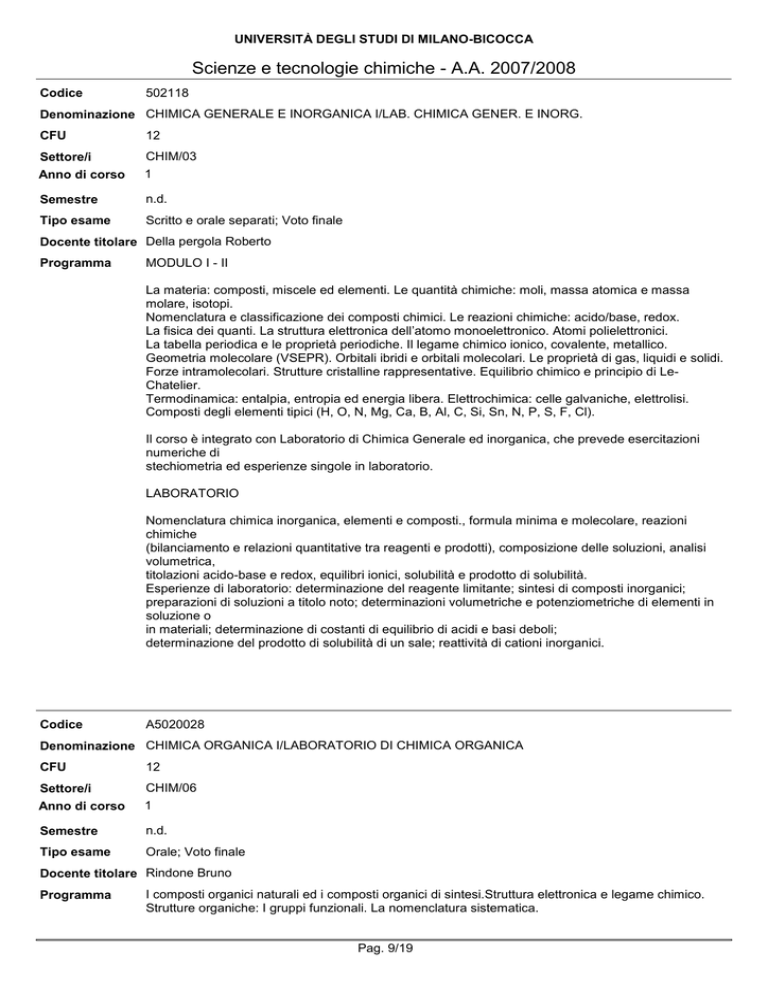 UNIVERSITÀ DEGLI STUDI DI MILANO-BICOCCA

Scienze e tecnologie chimiche - A.A. 2007/2008

| | |
|---|---|
| Codice | 502118 |
| Denominazione | CHIMICA GENERALE E INORGANICA I/LAB. CHIMICA GENER. E INORG. |
| CFU | 12 |
| Settore/i | CHIM/03 |
| Anno di corso | 1 |
| Semestre | n.d. |
| Tipo esame | Scritto e orale separati; Voto finale |
| Docente titolare | Della pergola Roberto |
| Programma | MODULO I - II |

La materia: composti, miscele ed elementi. Le quantità chimiche: moli, massa atomica e massa molare, isotopi.
Nomenclatura e classificazione dei composti chimici. Le reazioni chimiche: acido/base, redox.
La fisica dei quanti. La struttura elettronica dell'atomo monoelettronico. Atomi polielettronici.
La tabella periodica e le proprietà periodiche. Il legame chimico ionico, covalente, metallico.
Geometria molecolare (VSEPR). Orbitali ibridi e orbitali molecolari. Le proprietà di gas, liquidi e solidi.
Forze intramolecolari. Strutture cristalline rappresentative. Equilibrio chimico e principio di Le-Chatelier.
Termodinamica: entalpia, entropia ed energia libera. Elettrochimica: celle galvaniche, elettrolisi.
Composti degli elementi tipici (H, O, N, Mg, Ca, B, Al, C, Si, Sn, N, P, S, F, Cl).

Il corso è integrato con Laboratorio di Chimica Generale ed inorganica, che prevede esercitazioni numeriche di
stechiometria ed esperienze singole in laboratorio.

LABORATORIO

Nomenclatura chimica inorganica, elementi e composti., formula minima e molecolare, reazioni chimiche
(bilanciamento e relazioni quantitative tra reagenti e prodotti), composizione delle soluzioni, analisi volumetrica,
titolazioni acido-base e redox, equilibri ionici, solubilità e prodotto di solubilità.
Esperienze di laboratorio: determinazione del reagente limitante; sintesi di composti inorganici; preparazioni di soluzioni a titolo noto; determinazioni volumetriche e potenziometriche di elementi in soluzione o
in materiali; determinazione di costanti di equilibrio di acidi e basi deboli;
determinazione del prodotto di solubilità di un sale; reattività di cationi inorganici.

| | |
|---|---|
| Codice | A5020028 |
| Denominazione | CHIMICA ORGANICA I/LABORATORIO DI CHIMICA ORGANICA |
| CFU | 12 |
| Settore/i | CHIM/06 |
| Anno di corso | 1 |
| Semestre | n.d. |
| Tipo esame | Orale; Voto finale |
| Docente titolare | Rindone Bruno |
| Programma | I composti organici naturali ed i composti organici di sintesi.Struttura elettronica e legame chimico. Strutture organiche: I gruppi funzionali. La nomenclatura sistematica. |

Pag. 9/19